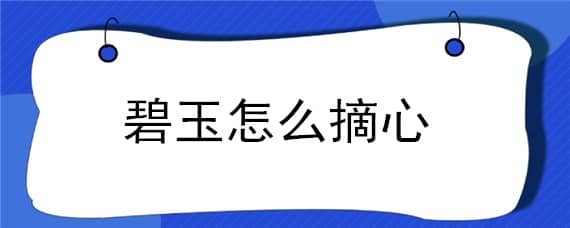 碧玉怎么摘心